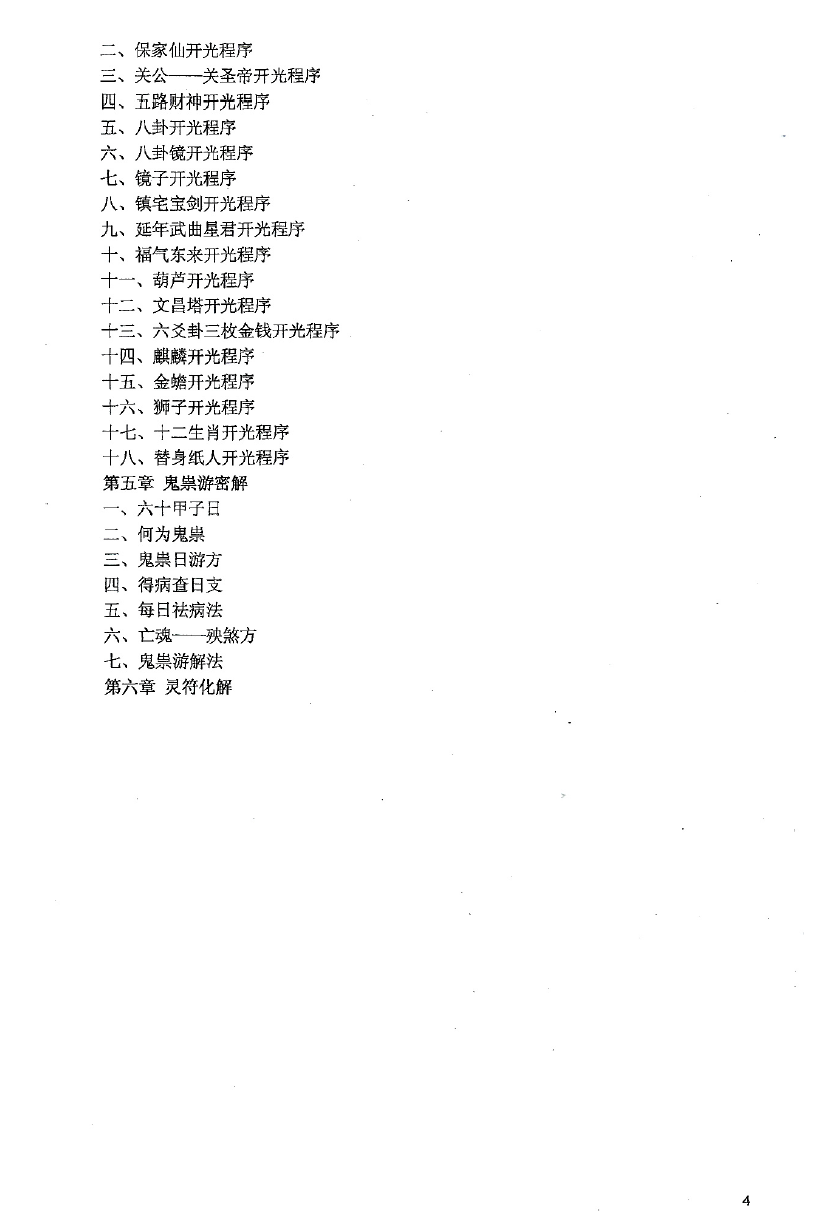 二、保家仙开光程序
三、关公——关圣帝开光程序
四、五路财神开光程序
五、八卦开光程序
六、八卦镜开光程序
七、镜子开光程序
八、镇宅宝剑开光程序
九、延年武曲星君开光程序
十、福气东来开光程序
十一、葫芦开光程序
十二、文昌塔开光程序
十三、六爻卦三枚金钱开光程序
十四、麒麟开光程序
十五、金蟾开光程序
十六、狮子开光程序
十七、十二生肖开光程序
十八、替身纸人开光程序
第五章 鬼祟游密解
一、六十甲子日
二、何为鬼祟
三、鬼祟日游方
四、得病查日支
五、每日祛病法
六、亡魂——殃煞方
七、鬼祟游解法
第六章 灵符化解

4